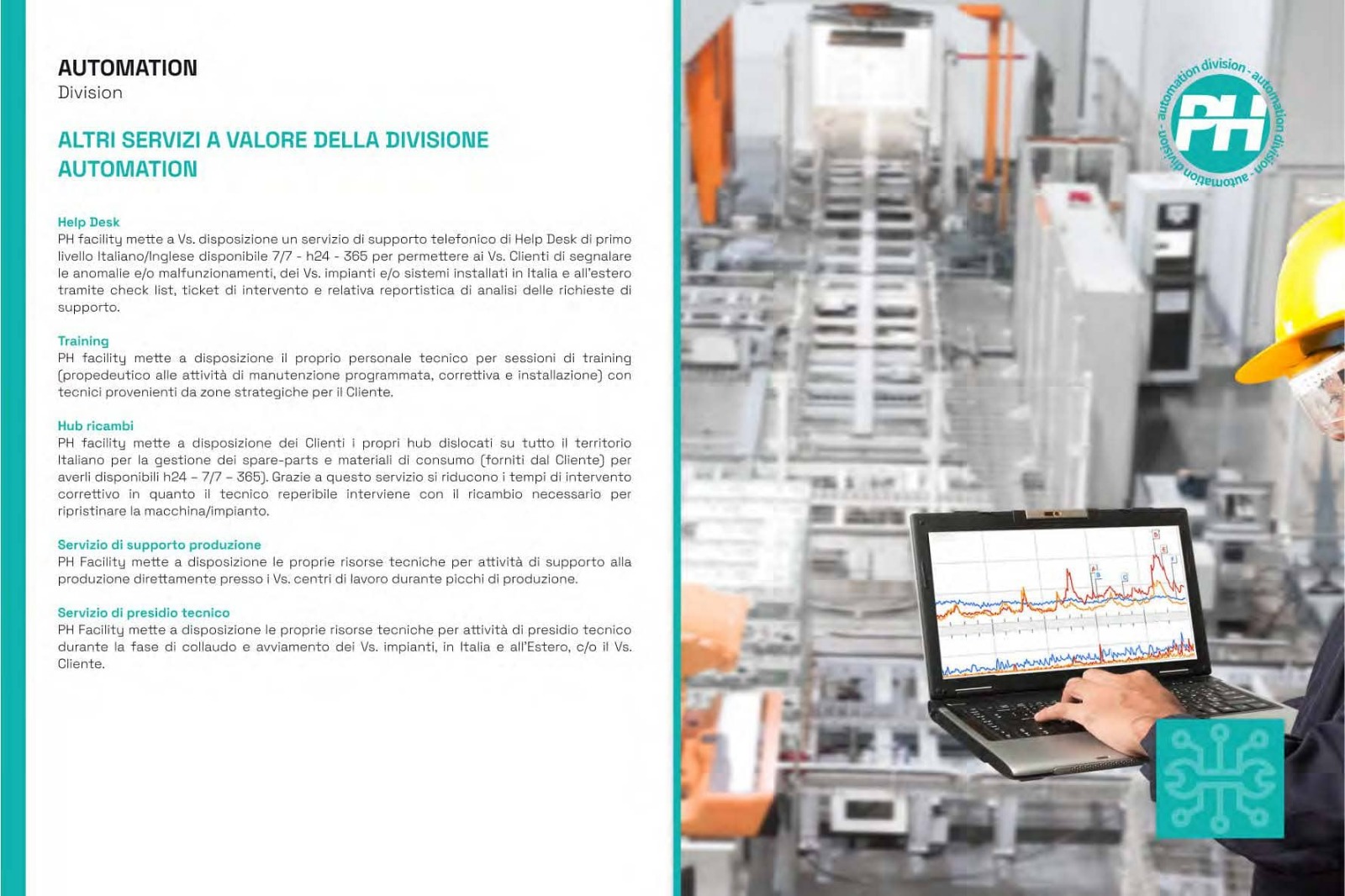 AUTOMATION
Division

ALTRI SERVIZI A VALORE DELLA DIVISIONE AUTOMATION

Help Desk
PH facility mette a Vs. disposizione un servizio di supporto telefonico di Help Desk di primo livello Italiano/Inglese disponibile 7/7 - h24 - 365 per permettere ai Vs. Clienti di segnalare le anomalie e/o malfunzionamenti, dei Vs. impianti e/o sistemi installati in Italia e all'estero tramite check list, ticket di intervento e relativa reportistica di analisi delle richieste di supporto.

Training
PH facility mette a disposizione il proprio personale tecnico per sessioni di training (propedeutico alle attività di manutenzione programmata, correttiva e installazione) con tecnici provenienti da zone strategiche per il Cliente.

Hub ricambi
PH facility mette a disposizione dei Clienti i propri hub dislocati su tutto il territorio Italiano per la gestione dei spare-parts e materiali di consumo (forniti dal Cliente) per averli disponibili h24 – 7/7 – 365). Grazie a questo servizio si riducono i tempi di intervento correttivo in quanto il tecnico reperibile interviene con il ricambio necessario per ripristinare la macchina/impianto.

Servizio di supporto produzione
PH Facility mette a disposizione le proprie risorse tecniche per attività di supporto alla produzione direttamente presso i Vs. centri di lavoro durante picchi di produzione.

Servizio di presidio tecnico
PH Facility mette a disposizione le proprie risorse tecniche per attività di presidio tecnico durante la fase di collaudo e avviamento dei Vs. impianti, in Italia e all'Estero, c/o il Vs. Cliente.

automation division - automation division - automation division -
PH